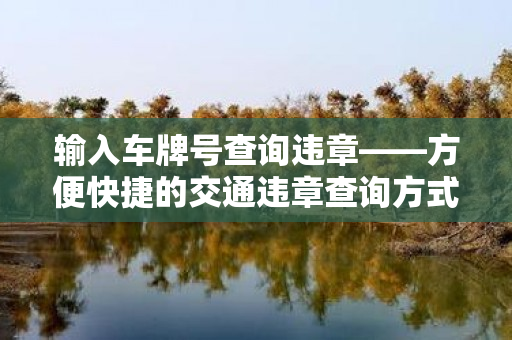 输入车牌号查询违章——方便快捷的交通违章查询方式